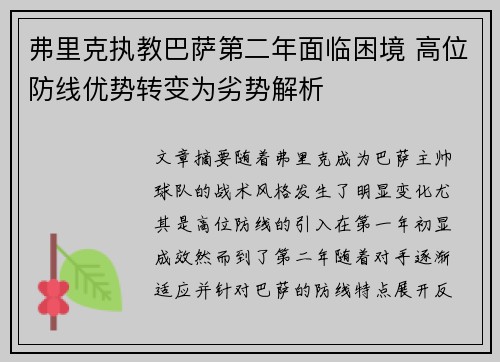 弗里克执教巴萨第二年面临困境 高位防线优势转变为劣势解析

文章摘要随着弗里克成为巴萨主帅球队的战术风格发生了明显变化尤其是高位防线的引入在第一年初显成效然而到了第二年随着对手逐渐适应并针对巴萨的防线特点展开反